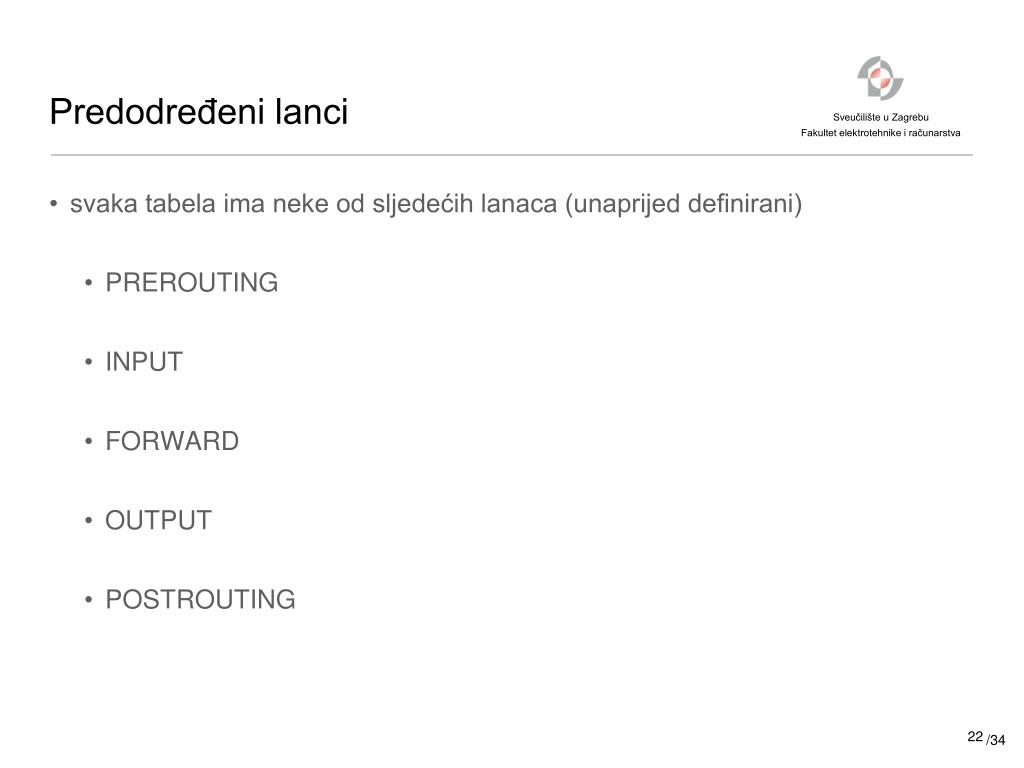 Predodređeni lanci

Sveučilište u Zagrebu
Fakultet elektrotehnike i računarstva

• svaka tabela ima neke od sljedećih lanaca (unaprijed definirani)

• PREROUTING

• INPUT

• FORWARD

• OUTPUT

• POSTROUTING

22 /34